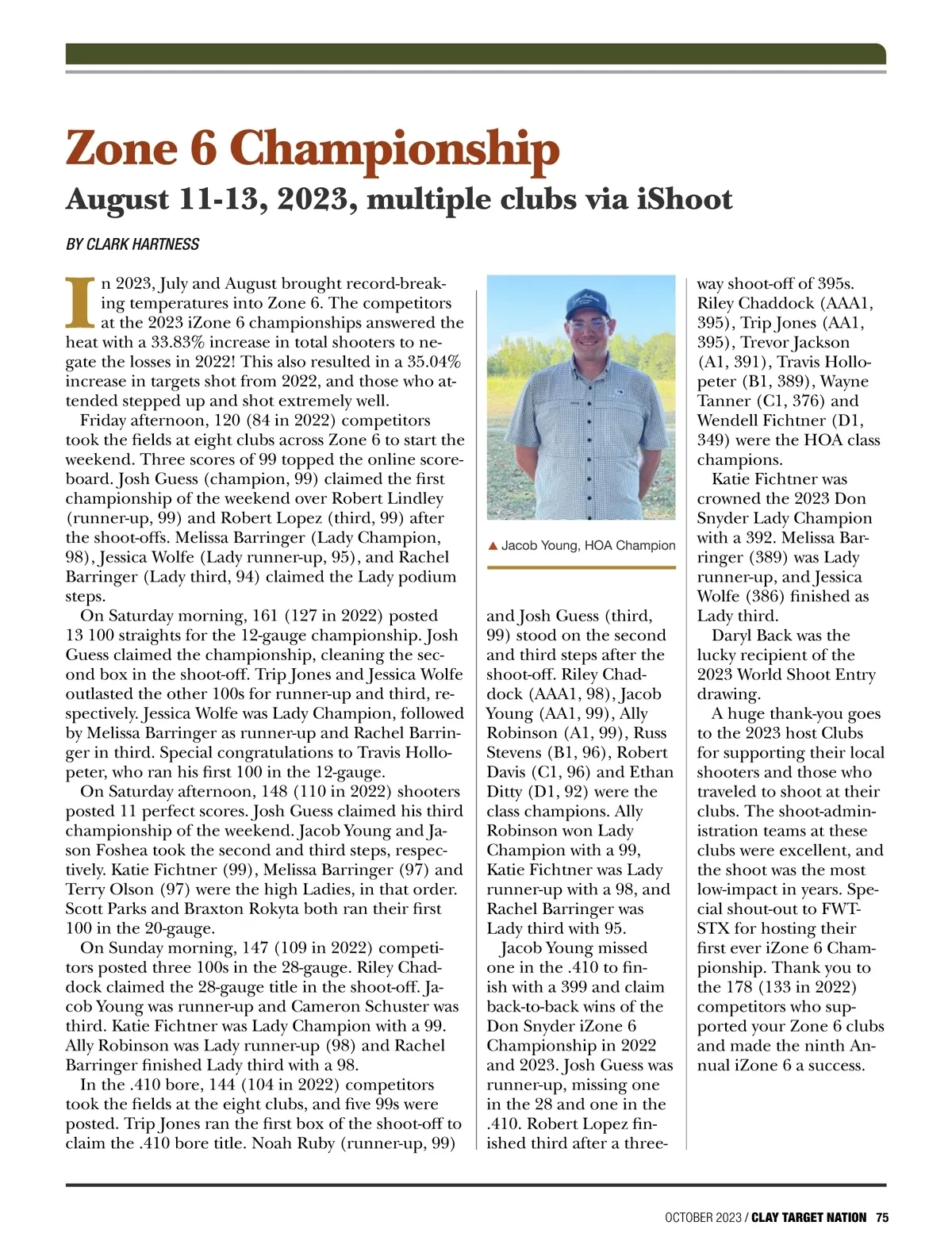 Zone 6 Championship

August 11-13, 2023, multiple clubs via iShoot

BY CLARK HARTNESS

In 2023, July and August brought record-breaking temperatures into Zone 6. The competitors at the 2023 iZone 6 championships answered the heat with a 33.83% increase in total shooters to negate the losses in 2022! This also resulted in a 35.04% increase in targets shot from 2022, and those who attended stepped up and shot extremely well.

Friday afternoon, 120 (84 in 2022) competitors took the fields at eight clubs across Zone 6 to start the weekend. Three scores of 99 topped the online scoreboard. Josh Guess (champion, 99) claimed the first championship of the weekend over Robert Lindley (runner-up, 99) and Robert Lopez (third, 99) after the shoot-offs. Melissa Barringer (Lady Champion, 98), Jessica Wolfe (Lady runner-up, 95), and Rachel Barringer (Lady third, 94) claimed the Lady podium steps.

On Saturday morning, 161 (127 in 2022) posted 13 100 straights for the 12-gauge championship. Josh Guess claimed the championship, cleaning the second box in the shoot-off. Trip Jones and Jessica Wolfe outlasted the other 100s for runner-up and third, respectively. Jessica Wolfe was Lady Champion, followed by Melissa Barringer as runner-up and Rachel Barringer in third. Special congratulations to Travis Hollopeter, who ran his first 100 in the 12-gauge.

On Saturday afternoon, 148 (110 in 2022) shooters posted 11 perfect scores. Josh Guess claimed his third championship of the weekend. Jacob Young and Jason Foshea took the second and third steps, respectively. Katie Fichtner (99), Melissa Barringer (97) and Terry Olson (97) were the high Ladies, in that order. Scott Parks and Braxton Rokyta both ran their first 100 in the 20-gauge.

On Sunday morning, 147 (109 in 2022) competitors posted three 100s in the 28-gauge. Riley Chaddock claimed the 28-gauge title in the shoot-off. Jacob Young was runner-up and Cameron Schuster was third. Katie Fichtner was Lady Champion with a 99. Ally Robinson was Lady runner-up (98) and Rachel Barringer finished Lady third with a 98.

In the .410 bore, 144 (104 in 2022) competitors took the fields at the eight clubs, and five 99s were posted. Trip Jones ran the first box of the shoot-off to claim the .410 bore title. Noah Ruby (runner-up, 99)

▲ Jacob Young, HOA Champion

and Josh Guess (third, 99) stood on the second and third steps after the shoot-off. Riley Chaddock (AAA1, 98), Jacob Young (AA1, 99), Ally Robinson (A1, 99), Russ Stevens (B1, 96), Robert Davis (C1, 96) and Ethan Ditty (D1, 92) were the class champions. Ally Robinson won Lady Champion with a 99, Katie Fichtner was Lady runner-up with a 98, and Rachel Barringer was Lady third with 95.

Jacob Young missed one in the .410 to finish with a 399 and claim back-to-back wins of the Don Snyder iZone 6 Championship in 2022 and 2023. Josh Guess was runner-up, missing one in the 28 and one in the .410. Robert Lopez finished third after a three-way shoot-off of 395s. Riley Chaddock (AAA1, 395), Trip Jones (AA1, 395), Trevor Jackson (A1, 391), Travis Hollopeter (B1, 389), Wayne Tanner (C1, 376) and Wendell Fichtner (D1, 349) were the HOA class champions.

Katie Fichtner was crowned the 2023 Don Snyder Lady Champion with a 392. Melissa Barringer (389) was Lady runner-up, and Jessica Wolfe (386) finished as Lady third.

Daryl Back was the lucky recipient of the 2023 World Shoot Entry drawing.

A huge thank-you goes to the 2023 host Clubs for supporting their local shooters and those who traveled to shoot at their clubs. The shoot-administration teams at these clubs were excellent, and the shoot was the most low-impact in years. Special shout-out to FWT-STX for hosting their first ever iZone 6 Championship. Thank you to the 178 (133 in 2022) competitors who supported your Zone 6 clubs and made the ninth Annual iZone 6 a success.

OCTOBER 2023 / CLAY TARGET NATION 75